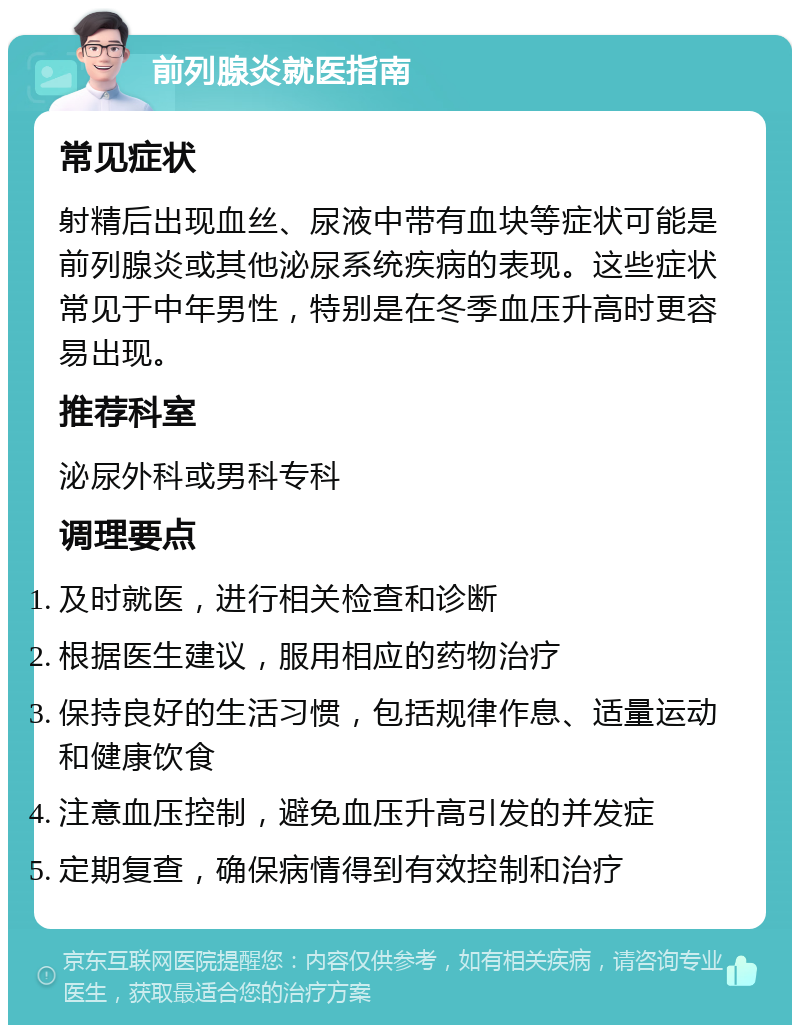 前列腺炎就医指南

常见症状

射精后出现血丝、尿液中带有血块等症状可能是前列腺炎或其他泌尿系统疾病的表现。这些症状常见于中年男性，特别是在冬季血压升高时更容易出现。

推荐科室

泌尿外科或男科专科

调理要点

1. 及时就医，进行相关检查和诊断
2. 根据医生建议，服用相应的药物治疗
3. 保持良好的生活习惯，包括规律作息、适量运动和健康饮食
4. 注意血压控制，避免血压升高引发的并发症
5. 定期复查，确保病情得到有效控制和治疗

京东互联网医院提醒您：内容仅供参考，如有相关疾病，请咨询专业医生，获取最适合您的治疗方案